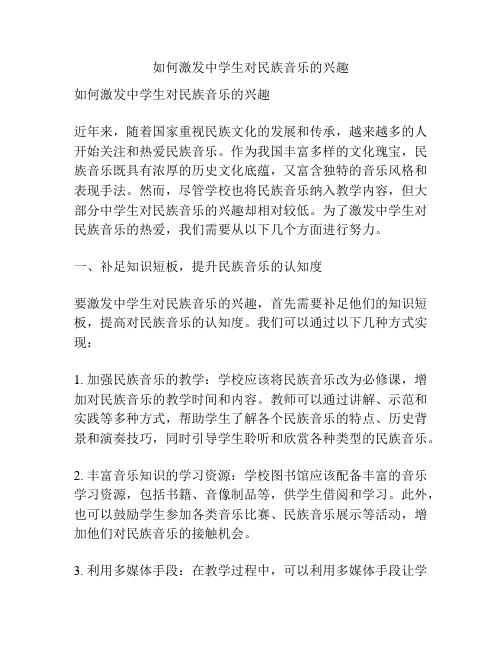 如何激发中学生对民族音乐的兴趣

如何激发中学生对民族音乐的兴趣

近年来，随着国家重视民族文化的发展和传承，越来越多的人开始关注和热爱民族音乐。作为我国丰富多样的文化瑰宝，民族音乐既具有浓厚的历史文化底蕴，又富含独特的音乐风格和表现手法。然而，尽管学校也将民族音乐纳入教学内容，但大部分中学生对民族音乐的兴趣却相对较低。为了激发中学生对民族音乐的热爱，我们需要从以下几个方面进行努力。

一、补足知识短板，提升民族音乐的认知度

要激发中学生对民族音乐的兴趣，首先需要补足他们的知识短板，提高对民族音乐的认知度。我们可以通过以下几种方式实现：

1. 加强民族音乐的教学：学校应该将民族音乐改为必修课，增加对民族音乐的教学时间和内容。教师可以通过讲解、示范和实践等多种方式，帮助学生了解各个民族音乐的特点、历史背景和演奏技巧，同时引导学生聆听和欣赏各种类型的民族音乐。

2. 丰富音乐知识的学习资源：学校图书馆应该配备丰富的音乐学习资源，包括书籍、音像制品等，供学生借阅和学习。此外，也可以鼓励学生参加各类音乐比赛、民族音乐展示等活动，增加他们对民族音乐的接触机会。

3. 利用多媒体手段：在教学过程中，可以利用多媒体手段让学